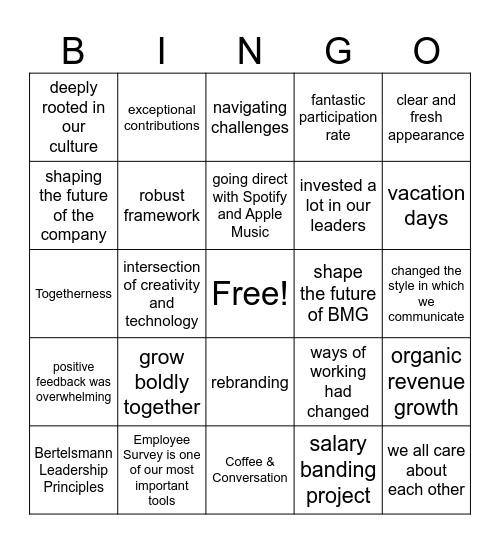 | B | I | N | G | O |
|---|---|---|---|---|
| deeply rooted in our culture | exceptional contributions | navigating challenges | fantastic participation rate | clear and fresh appearance |
| shaping the future of the company | robust framework | going direct with Spotify and Apple Music | invested a lot in our leaders | vacation days |
| Togetherness | intersection of creativity and technology | Free! | shape the future of BMG | changed the style in which we communicate |
| positive feedback was overwhelming | grow boldly together | rebranding | ways of working had changed | organic revenue growth |
| Bertelsmann Leadership Principles | Employee Survey is one of our most important tools | Coffee & Conversation | salary banding project | we all care about each other |